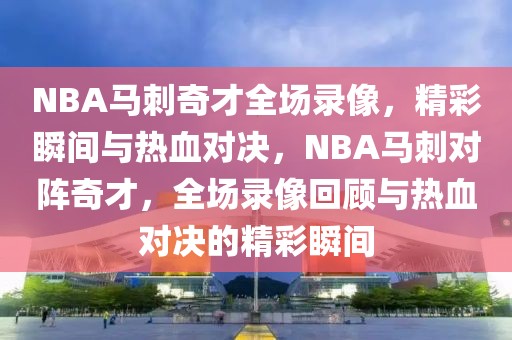 NBA马刺奇才全场录像，精彩瞬间与热血对决，NBA马刺对阵奇才，全场录像回顾与热血对决的精彩瞬间